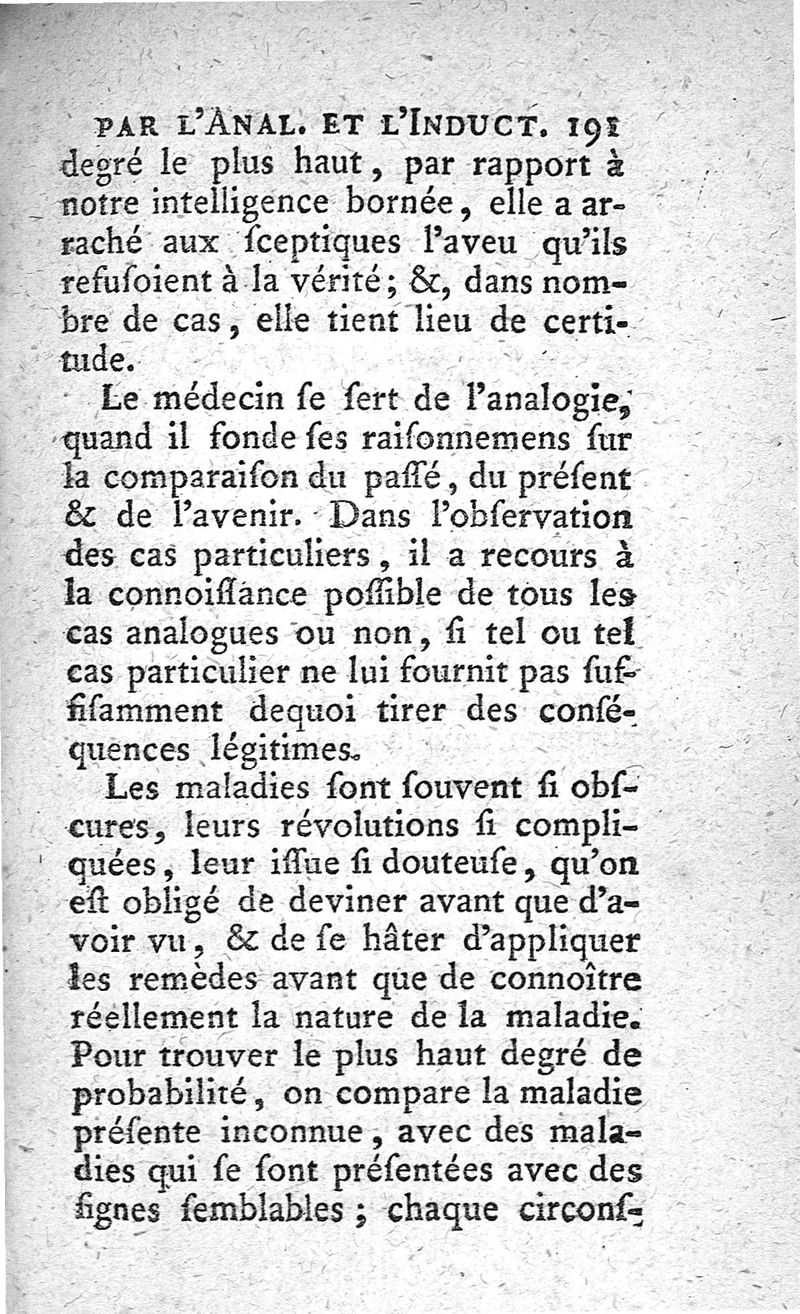 PAR L'ANAL. ET L'INDUCT. 191
degré le plus haut, par rapport à notre intelligence bornée, elle a arraché aux ſceptiques l'aveu qu'ils refuſoient à la vérité; &, dans nombre de cas, elle tient lieu de certitude.

Le médecin ſe ſert de l'analogie, quand il fonde ſes raiſonnemens ſur la comparaiſon du paſſé, du préſent & de l'avenir. Dans l'obſervation des cas particuliers, il a recours à la connoiſſance poſſible de tous les cas analogues ou non, ſi tel ou tel cas particulier ne lui fournit pas ſuffiſamment dequoi tirer des conſéquences légitimes.

Les maladies ſont ſouvent ſi obſcures, leurs révolutions ſi compliquées, leur iſſue ſi douteuſe, qu'on eſt obligé de deviner avant que d'avoir vu, & de ſe hâter d'appliquer les remèdes avant que de connoître réellement la nature de la maladie. Pour trouver le plus haut degré de probabilité, on compare la maladie préſente inconnue, avec des maladies qui ſe ſont préſentées avec des ſignes ſemblables; chaque circonſ-